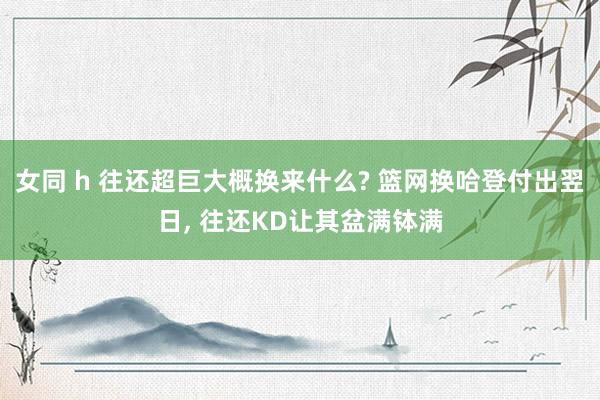 女同 h 往还超巨大概换来什么? 篮网换哈登付出翌日, 往还KD让其盆满钵满